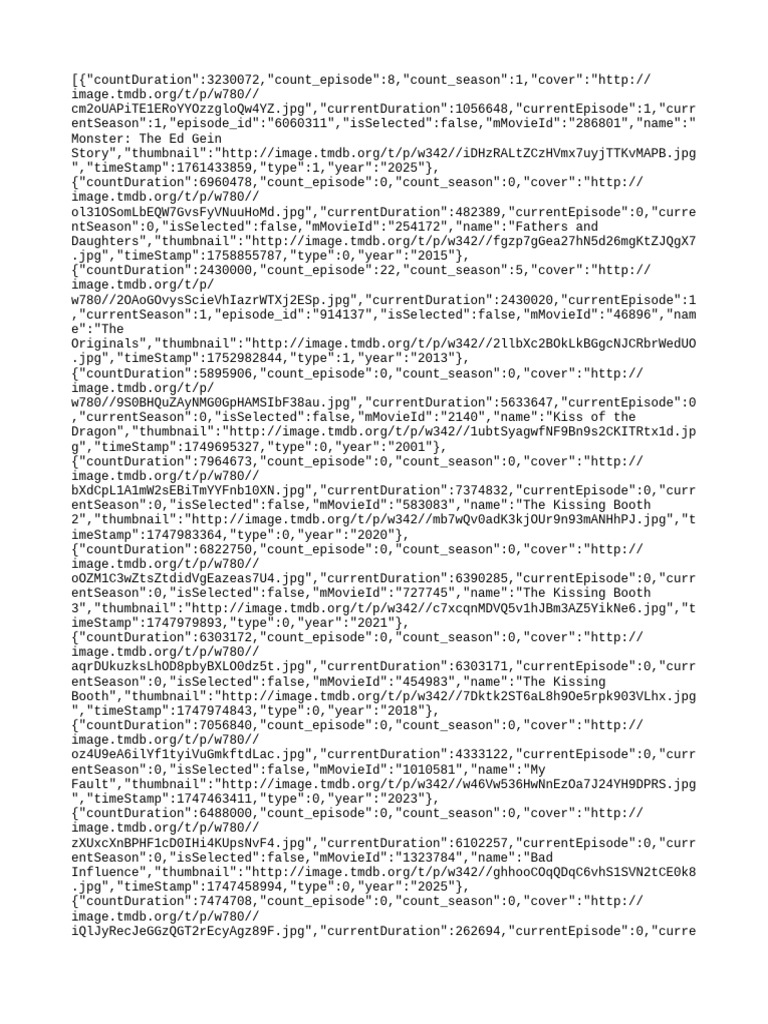 [{"countDuration":3230072,"count_episode":8,"count_season":1,"cover":"http://image.tmdb.org/t/p/w780//cm2oUAPiTE1ERoYYOzzgloQw4YZ.jpg","currentDuration":1056648,"currentEpisode":1,"currentSeason":1,"episode_id":"6060311","isSelected":false,"mMovieId":"286801","name":"Monster: The Ed Gein Story","thumbnail":"http://image.tmdb.org/t/p/w342//iDHzRALtZCzHVmx7uyjTTKvMAPB.jpg","timeStamp":1761433859,"type":1,"year":"2025"},
{"countDuration":6960478,"count_episode":0,"count_season":0,"cover":"http://image.tmdb.org/t/p/w780//ol31OSomLbEQW7GvsFyVNuuHoMd.jpg","currentDuration":482389,"currentEpisode":0,"currentSeason":0,"isSelected":false,"mMovieId":"254172","name":"Fathers and Daughters","thumbnail":"http://image.tmdb.org/t/p/w342//fgzp7gGea27hN5d26mgKtZJQgX7.jpg","timeStamp":1758855787,"type":0,"year":"2015"},
{"countDuration":2430000,"count_episode":22,"count_season":5,"cover":"http://image.tmdb.org/t/p/w780//2OAoGOvysScieVhIazrWTXj2ESp.jpg","currentDuration":2430020,"currentEpisode":1,"currentSeason":1,"episode_id":"914137","isSelected":false,"mMovieId":"46896","name":"The Originals","thumbnail":"http://image.tmdb.org/t/p/w342//2llbXc2BOkLkBGgcNJCRbrWedUO.jpg","timeStamp":1752982844,"type":1,"year":"2013"},
{"countDuration":5895906,"count_episode":0,"count_season":0,"cover":"http://image.tmdb.org/t/p/w780//9S0BHQuZAyNMG0GpHAMSIbF38au.jpg","currentDuration":5633647,"currentEpisode":0,"currentSeason":0,"isSelected":false,"mMovieId":"2140","name":"Kiss of the Dragon","thumbnail":"http://image.tmdb.org/t/p/w342//1ubtSyagwfNF9Bn9s2CKITRtx1d.jpg","timeStamp":1749695327,"type":0,"year":"2001"},
{"countDuration":7964673,"count_episode":0,"count_season":0,"cover":"http://image.tmdb.org/t/p/w780//bXdCpL1A1mW2sEBiTmYYFnb10XN.jpg","currentDuration":7374832,"currentEpisode":0,"currentSeason":0,"isSelected":false,"mMovieId":"583083","name":"The Kissing Booth 2","thumbnail":"http://image.tmdb.org/t/p/w342//mb7wQv0adK3kjOUr9n93mANHhPJ.jpg","timeStamp":1747983364,"type":0,"year":"2020"},
{"countDuration":6822750,"count_episode":0,"count_season":0,"cover":"http://image.tmdb.org/t/p/w780//oOZM1C3wZtsZtdidVgEazeas7U4.jpg","currentDuration":6390285,"currentEpisode":0,"currentSeason":0,"isSelected":false,"mMovieId":"727745","name":"The Kissing Booth 3","thumbnail":"http://image.tmdb.org/t/p/w342//c7xcqnMDVQ5v1hJBm3AZ5YikNe6.jpg","timeStamp":1747979893,"type":0,"year":"2021"},
{"countDuration":6303172,"count_episode":0,"count_season":0,"cover":"http://image.tmdb.org/t/p/w780//aqrDUkuzksLhOD8pbyBXLO0dz5t.jpg","currentDuration":6303171,"currentEpisode":0,"currentSeason":0,"isSelected":false,"mMovieId":"454983","name":"The Kissing Booth","thumbnail":"http://image.tmdb.org/t/p/w342//7Dktk2ST6aL8h9Oe5rpk903VLhx.jpg","timeStamp":1747974843,"type":0,"year":"2018"},
{"countDuration":7056840,"count_episode":0,"count_season":0,"cover":"http://image.tmdb.org/t/p/w780//oz4U9eA6ilYf1tyiVuGmkftdLac.jpg","currentDuration":4333122,"currentEpisode":0,"currentSeason":0,"isSelected":false,"mMovieId":"1010581","name":"My Fault","thumbnail":"http://image.tmdb.org/t/p/w342//w46Vw536HwNnEzOa7J24YH9DPRS.jpg","timeStamp":1747463411,"type":0,"year":"2023"},
{"countDuration":6488000,"count_episode":0,"count_season":0,"cover":"http://image.tmdb.org/t/p/w780//zXUxcXnBPHF1cD0IHi4KUpsNvF4.jpg","currentDuration":6102257,"currentEpisode":0,"currentSeason":0,"isSelected":false,"mMovieId":"1323784","name":"Bad Influence","thumbnail":"http://image.tmdb.org/t/p/w342//ghhooCOqQDqC6vhS1SVN2tCE0k8.jpg","timeStamp":1747458994,"type":0,"year":"2025"},
{"countDuration":7474708,"count_episode":0,"count_season":0,"cover":"http://image.tmdb.org/t/p/w780//iQlJyRecJeGGzQGT2rEcyAgz89F.jpg","currentDuration":262694,"currentEpisode":0,"curre